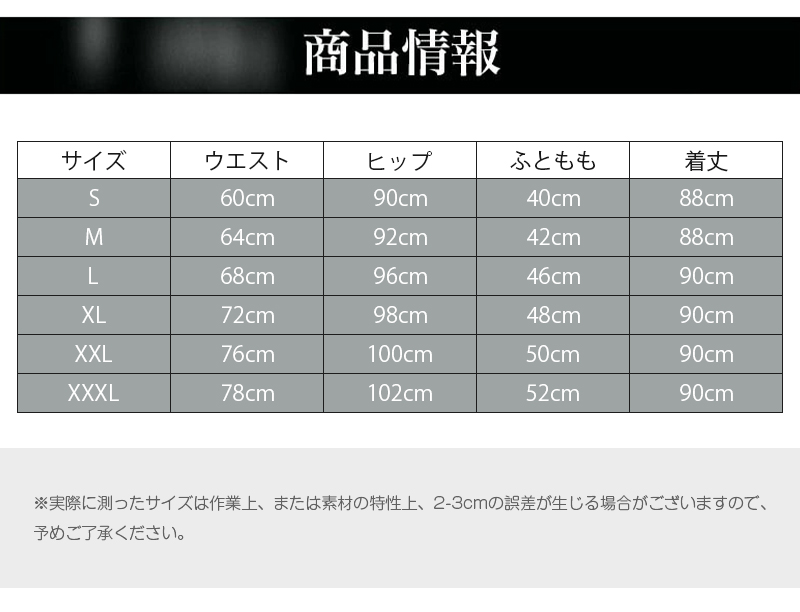 商品情報

| サイズ | ウエスト | ヒップ | ふともも | 着丈 |
|---|---|---|---|---|
| S | 60cm | 90cm | 40cm | 88cm |
| M | 64cm | 92cm | 42cm | 88cm |
| L | 68cm | 96cm | 46cm | 90cm |
| XL | 72cm | 98cm | 48cm | 90cm |
| XXL | 76cm | 100cm | 50cm | 90cm |
| XXXL | 78cm | 102cm | 52cm | 90cm |

※実際に測ったサイズは作業上、または素材の特性上、2-3cmの誤差が生じる場合がございますので、予めご了承ください。